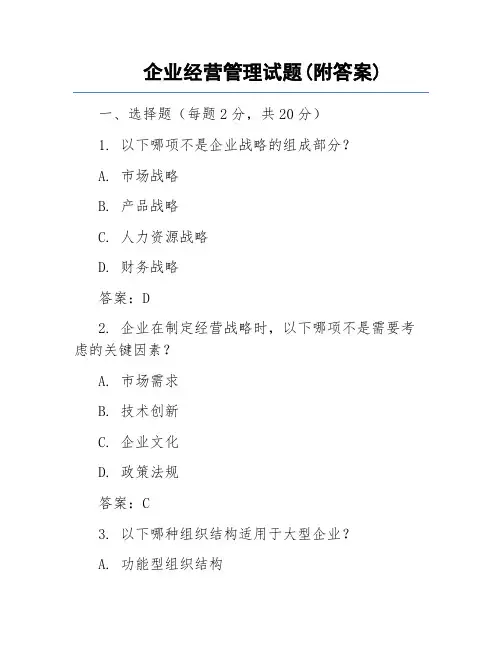 企业经营管理试题(附答案)

一、选择题（每题 2 分，共 20 分）

1. 以下哪项不是企业战略的组成部分？

A. 市场战略

B. 产品战略

C. 人力资源战略

D. 财务战略

答案：D

2. 企业在制定经营战略时，以下哪项不是需要考虑的关键因素？

A. 市场需求

B. 技术创新

C. 企业文化

D. 政策法规

答案：C

3. 以下哪种组织结构适用于大型企业？

A. 功能型组织结构